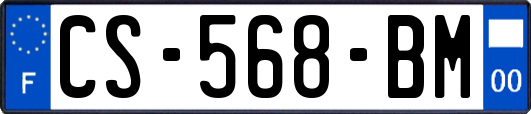 F
CS-568-BM
00